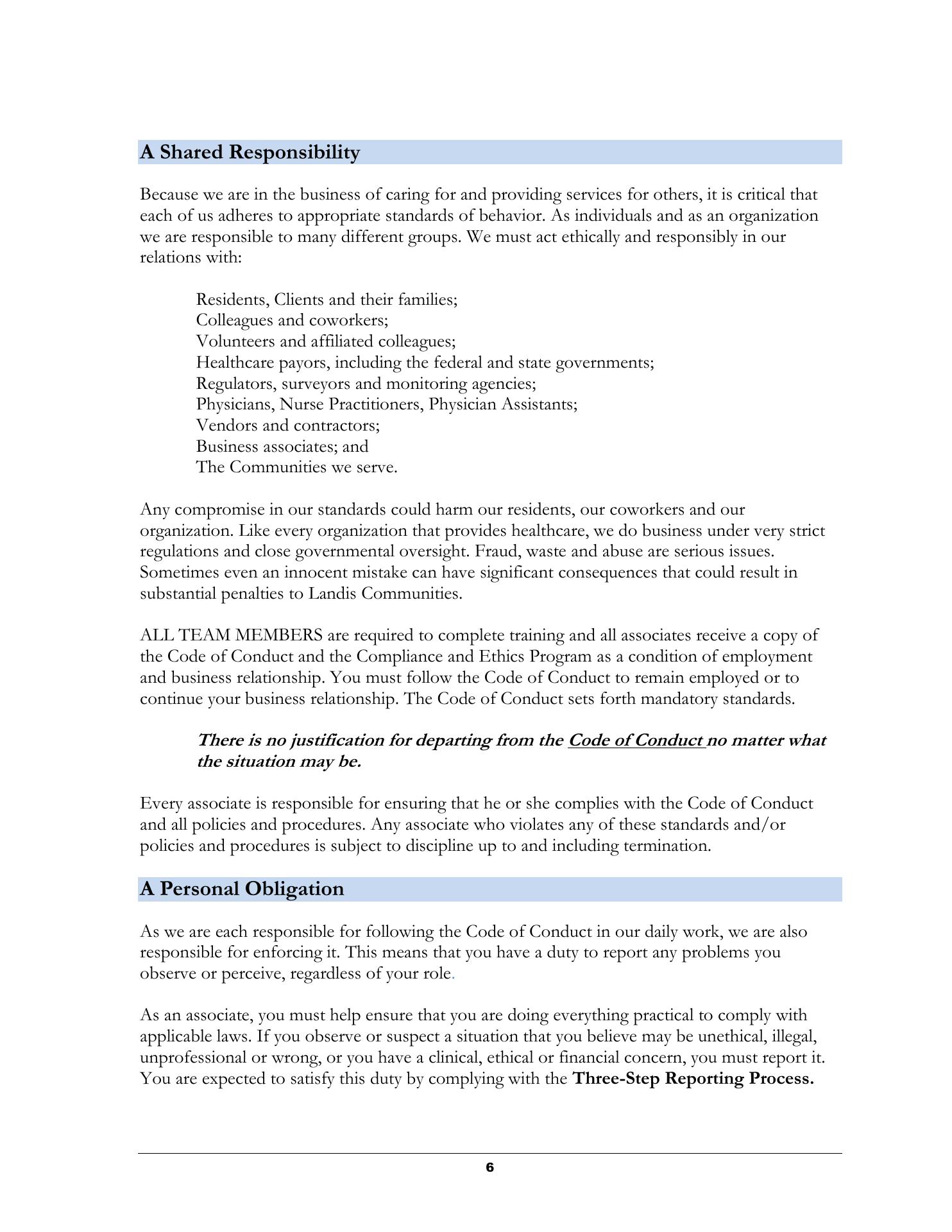 A Shared Responsibility

Because we are in the business of caring for and providing services for others, it is critical that each of us adheres to appropriate standards of behavior. As individuals and as an organization we are responsible to many different groups. We must act ethically and responsibly in our relations with:

Residents, Clients and their families;
Colleagues and coworkers;
Volunteers and affiliated colleagues;
Healthcare payors, including the federal and state governments;
Regulators, surveyors and monitoring agencies;
Physicians, Nurse Practitioners, Physician Assistants;
Vendors and contractors;
Business associates; and
The Communities we serve.

Any compromise in our standards could harm our residents, our coworkers and our organization. Like every organization that provides healthcare, we do business under very strict regulations and close governmental oversight. Fraud, waste and abuse are serious issues. Sometimes even an innocent mistake can have significant consequences that could result in substantial penalties to Landis Communities.

ALL TEAM MEMBERS are required to complete training and all associates receive a copy of the Code of Conduct and the Compliance and Ethics Program as a condition of employment and business relationship. You must follow the Code of Conduct to remain employed or to continue your business relationship. The Code of Conduct sets forth mandatory standards.

There is no justification for departing from the Code of Conduct no matter what the situation may be.

Every associate is responsible for ensuring that he or she complies with the Code of Conduct and all policies and procedures. Any associate who violates any of these standards and/or policies and procedures is subject to discipline up to and including termination.

A Personal Obligation

As we are each responsible for following the Code of Conduct in our daily work, we are also responsible for enforcing it. This means that you have a duty to report any problems you observe or perceive, regardless of your role.

As an associate, you must help ensure that you are doing everything practical to comply with applicable laws. If you observe or suspect a situation that you believe may be unethical, illegal, unprofessional or wrong, or you have a clinical, ethical or financial concern, you must report it. You are expected to satisfy this duty by complying with the Three-Step Reporting Process.

6